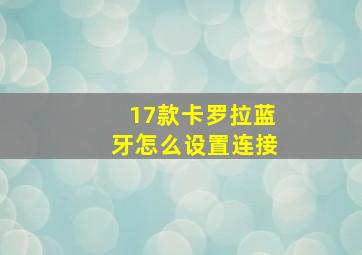 17款卡罗拉蓝牙怎么设置连接